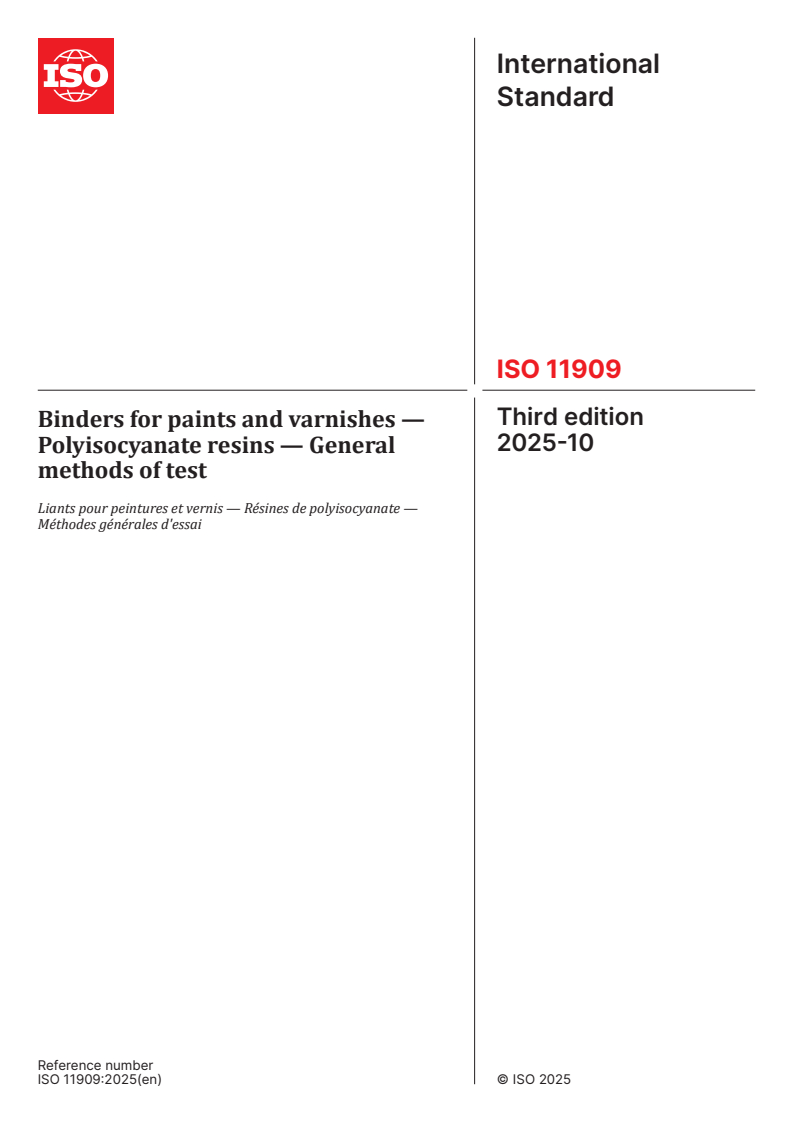 ISO

International Standard

ISO 11909

Binders for paints and varnishes — Polyisocyanate resins — General methods of test

Liants pour peintures et vernis — Résines de polyisocyanate — Méthodes générales d'essai

Third edition 2025-10

Reference number
ISO 11909:2025(en)

© ISO 2025